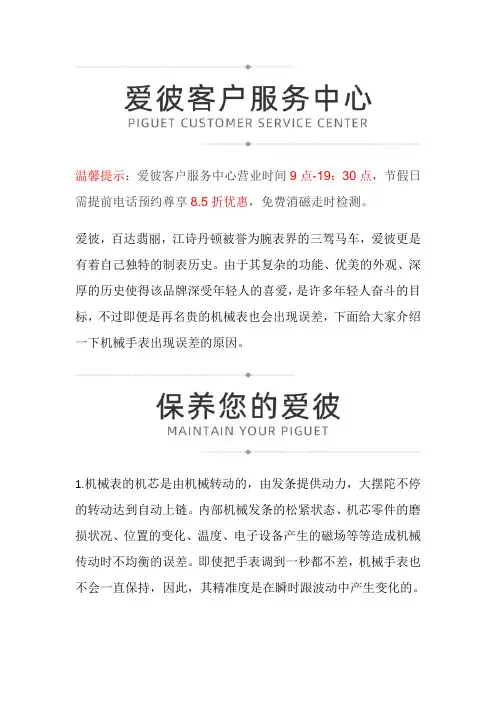 爱彼客户服务中心
PIGUET CUSTOMER SERVICE CENTER

温馨提示：爱彼客户服务中心营业时间 9 点-19：30 点，节假日需提前电话预约尊享 8.5 折优惠，免费消磁走时检测。

爱彼，百达翡丽，江诗丹顿被誉为腕表界的三驾马车，爱彼更是有着自己独特的制表历史。由于其复杂的功能、优美的外观、深厚的历史使得该品牌深受年轻人的喜爱，是许多年轻人奋斗的目标，不过即便是再名贵的机械表也会出现误差，下面给大家介绍一下机械手表出现误差的原因。

保养您的爱彼
MAINTAIN YOUR PIGUET

1.机械表的机芯是由机械转动的，由发条提供动力，大摆陀不停的转动达到自动上链。内部机械发条的松紧状态、机芯零件的磨损状况、位置的变化、温度、电子设备产生的磁场等等造成机械传动时不均衡的误差。即使把手表调到一秒都不差，机械手表也不会一直保持，因此，其精准度是在瞬时跟波动中产生变化的。